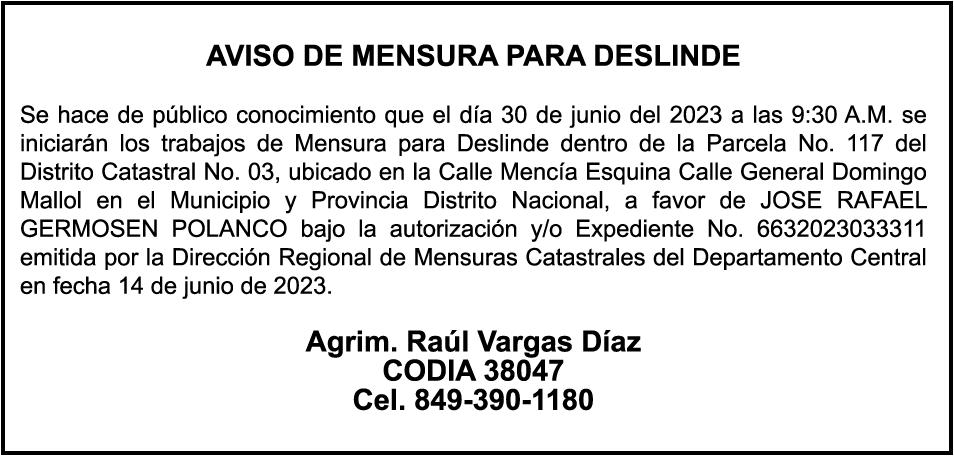 AVISO DE MENSURA PARA DESLINDE

Se hace de público conocimiento que el día 30 de junio del 2023 a las 9:30 A.M. se iniciarán los trabajos de Mensura para Deslinde dentro de la Parcela No. 117 del Distrito Catastral No. 03, ubicado en la Calle Mencía Esquina Calle General Domingo Mallol en el Municipio y Provincia Distrito Nacional, a favor de JOSE RAFAEL GERMOSEN POLANCO bajo la autorización y/o Expediente No. 6632023033311 emitida por la Dirección Regional de Mensuras Catastrales del Departamento Central en fecha 14 de junio de 2023.

Agrim. Raúl Vargas Díaz
CODIA 38047
Cel. 849-390-1180